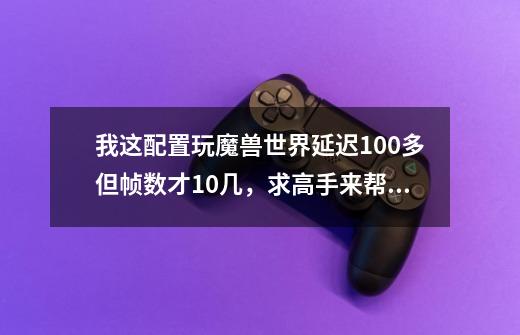 我这配置玩魔兽世界延迟100多但帧数才10几，求高手来帮...